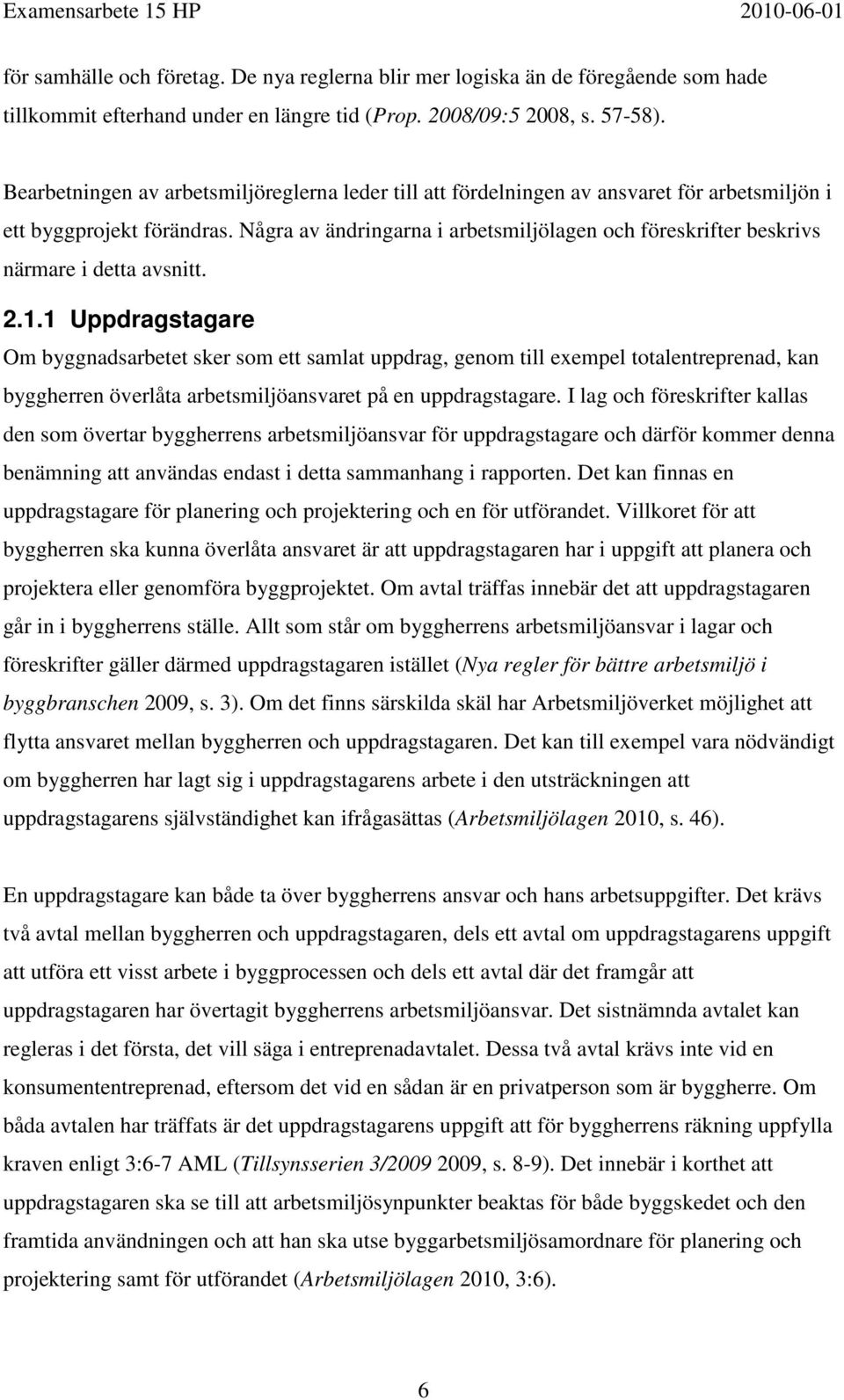 Examensarbete 15 HP 2010-06-01

för samhälle och företag. De nya reglerna blir mer logiska än de föregående som hade tillkommit efterhand under en längre tid (Prop. 2008/09:5 2008, s. 57-58).

Bearbetningen av arbetsmiljöreglerna leder till att fördelningen av ansvaret för arbetsmiljön i ett byggprojekt förändras. Några av ändringarna i arbetsmiljölagen och föreskrifter beskrivs närmare i detta avsnitt.

2.1.1 Uppdragstagare

Om byggnadsarbetet sker som ett samlat uppdrag, genom till exempel totalentreprenad, kan byggherren överlåta arbetsmiljöansvaret på en uppdragstagare. I lag och föreskrifter kallas den som övertar byggherrens arbetsmiljöansvar för uppdragstagare och därför kommer denna benämning att användas endast i detta sammanhang i rapporten. Det kan finnas en uppdragstagare för planering och projektering och en för utförandet. Villkoret för att byggherren ska kunna överlåta ansvaret är att uppdragstagaren har i uppgift att planera och projektera eller genomföra byggprojektet. Om avtal träffas innebär det att uppdragstagaren går in i byggherrens ställe. Allt som står om byggherrens arbetsmiljöansvar i lagar och föreskrifter gäller därmed uppdragstagaren istället (Nya regler för bättre arbetsmiljö i byggbranschen 2009, s. 3). Om det finns särskilda skäl har Arbetsmiljöverket möjlighet att flytta ansvaret mellan byggherren och uppdragstagaren. Det kan till exempel vara nödvändigt om byggherren har lagt sig i uppdragstagarens arbete i den utsträckningen att uppdragstagarens självständighet kan ifrågasättas (Arbetsmiljölagen 2010, s. 46).

En uppdragstagare kan både ta över byggherrens ansvar och hans arbetsuppgifter. Det krävs två avtal mellan byggherren och uppdragstagaren, dels ett avtal om uppdragstagarens uppgift att utföra ett visst arbete i byggprocessen och dels ett avtal där det framgår att uppdragstagaren har övertagit byggherrens arbetsmiljöansvar. Det sistnämnda avtalet kan regleras i det första, det vill säga i entreprenadavtalet. Dessa två avtal krävs inte vid en konsumententreprenad, eftersom det vid en sådan är en privatperson som är byggherre. Om båda avtalen har träffats är det uppdragstagarens uppgift att för byggherrens räkning uppfylla kraven enligt 3:6-7 AML (Tillsynsserien 3/2009 2009, s. 8-9). Det innebär i korthet att uppdragstagaren ska se till att arbetsmiljösynpunkter beaktas för både byggskedet och den framtida användningen och att han ska utse byggarbetsmiljösamordnare för planering och projektering samt för utförandet (Arbetsmiljölagen 2010, 3:6).

6